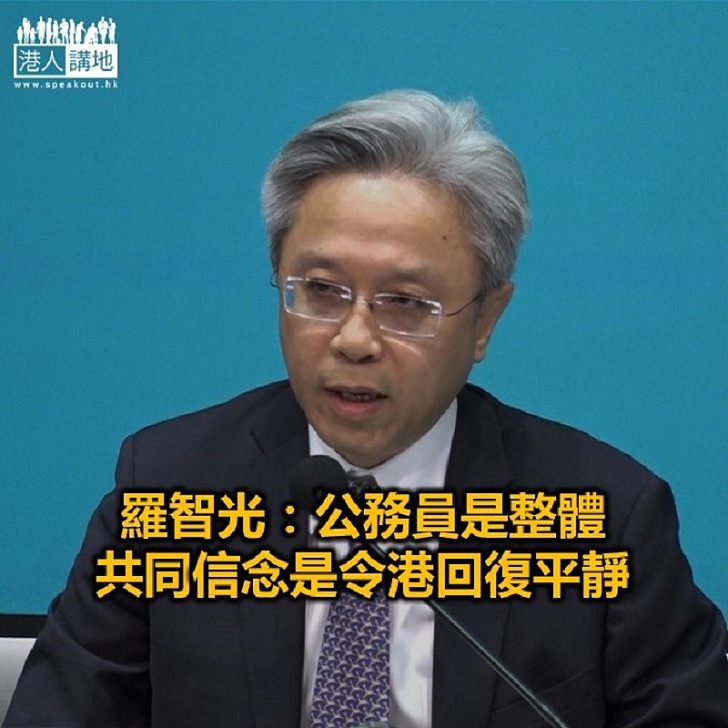 港人講地
www.speakout.hk

羅智光：公務員是整體
共同信念是令港回復平靜